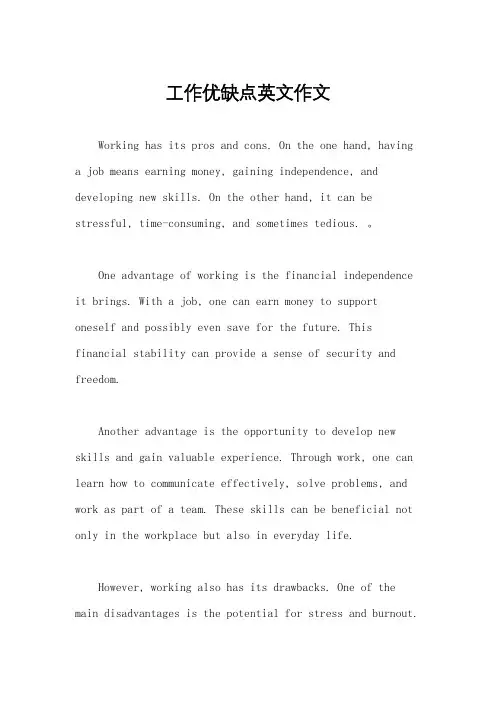 工作优缺点英文作文

Working has its pros and cons. On the one hand, having a job means earning money, gaining independence, and developing new skills. On the other hand, it can be stressful, time-consuming, and sometimes tedious. 。

One advantage of working is the financial independence it brings. With a job, one can earn money to support oneself and possibly even save for the future. This financial stability can provide a sense of security and freedom.

Another advantage is the opportunity to develop new skills and gain valuable experience. Through work, one can learn how to communicate effectively, solve problems, and work as part of a team. These skills can be beneficial not only in the workplace but also in everyday life.

However, working also has its drawbacks. One of the main disadvantages is the potential for stress and burnout.